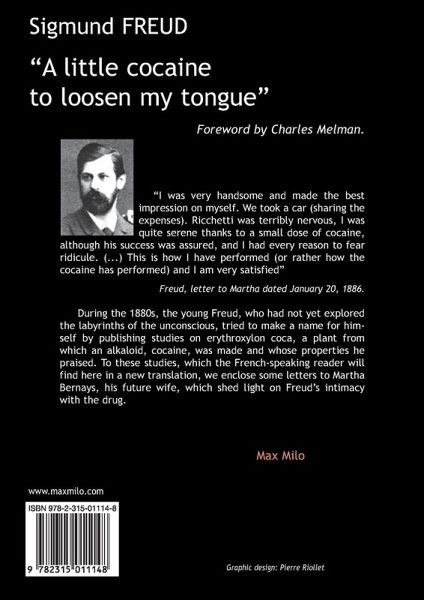 Sigmund FREUD

“A little cocaine to loosen my tongue”

Foreword by Charles Melman.

“I was very handsome and made the best impression on myself. We took a car (sharing the expenses). Ricchetti was terribly nervous, I was quite serene thanks to a small dose of cocaine, although his success was assured, and I had every reason to fear ridicule. (...) This is how I have performed (or rather how the cocaine has performed) and I am very satisfied”

Freud, letter to Martha dated January 20, 1886.

During the 1880s, the young Freud, who had not yet explored the labyrinths of the unconscious, tried to make a name for himself by publishing studies on erythroxylon coca, a plant from which an alkaloid, cocaine, was made and whose properties he praised. To these studies, which the French-speaking reader will find here in a new translation, we enclose some letters to Martha Bernays, his future wife, which shed light on Freud’s intimacy with the drug.

Max Milo

www.maxmilo.com

ISBN 978-2-315-01114-8

9 782315 011148

Graphic design: Pierre Riollet